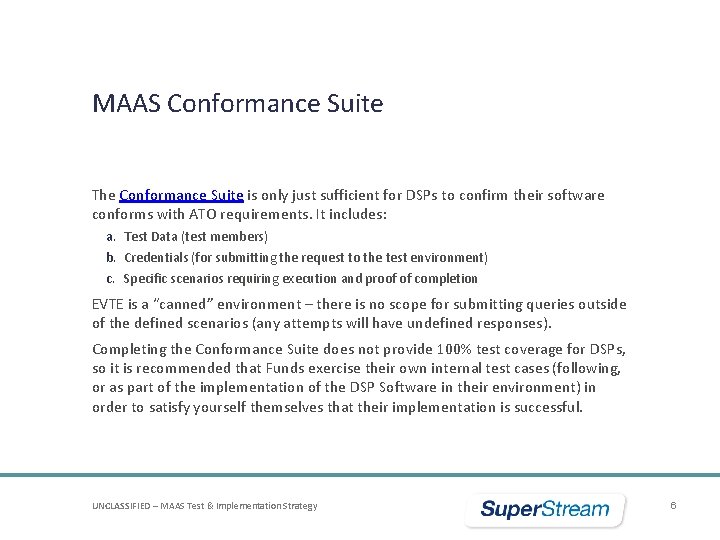 MAAS Conformance Suite

The Conformance Suite is only just sufficient for DSPs to confirm their software conforms with ATO requirements. It includes:

a. Test Data (test members)
b. Credentials (for submitting the request to the test environment)
c. Specific scenarios requiring execution and proof of completion

EVTE is a "canned" environment – there is no scope for submitting queries outside of the defined scenarios (any attempts will have undefined responses).

Completing the Conformance Suite does not provide 100% test coverage for DSPs, so it is recommended that Funds exercise their own internal test cases (following, or as part of the implementation of the DSP Software in their environment) in order to satisfy yourself themselves that their implementation is successful.

UNCLASSIFIED – MAAS Test & Implementation Strategy

SuperStream

6